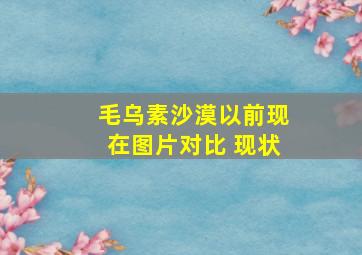 毛乌素沙漠以前现在图片对比 现状